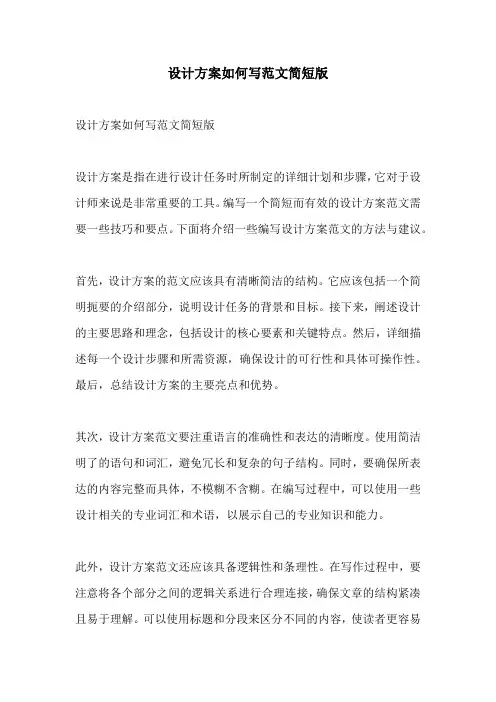 设计方案如何写范文简短版

设计方案如何写范文简短版

设计方案是指在进行设计任务时所制定的详细计划和步骤，它对于设计师来说是非常重要的工具。编写一个简短而有效的设计方案范文需要一些技巧和要点。下面将介绍一些编写设计方案范文的方法与建议。

首先，设计方案的范文应该具有清晰简洁的结构。它应该包括一个简明扼要的介绍部分，说明设计任务的背景和目标。接下来，阐述设计的主要思路和理念，包括设计的核心要素和关键特点。然后，详细描述每一个设计步骤和所需资源，确保设计的可行性和具体可操作性。最后，总结设计方案的主要亮点和优势。

其次，设计方案范文要注重语言的准确性和表达的清晰度。使用简洁明了的语句和词汇，避免冗长和复杂的句子结构。同时，要确保所表达的内容完整而具体，不模糊不含糊。在编写过程中，可以使用一些设计相关的专业词汇和术语，以展示自己的专业知识和能力。

此外，设计方案范文还应该具备逻辑性和条理性。在写作过程中，要注意将各个部分之间的逻辑关系进行合理连接，确保文章的结构紧凑且易于理解。可以使用标题和分段来区分不同的内容，使读者更容易